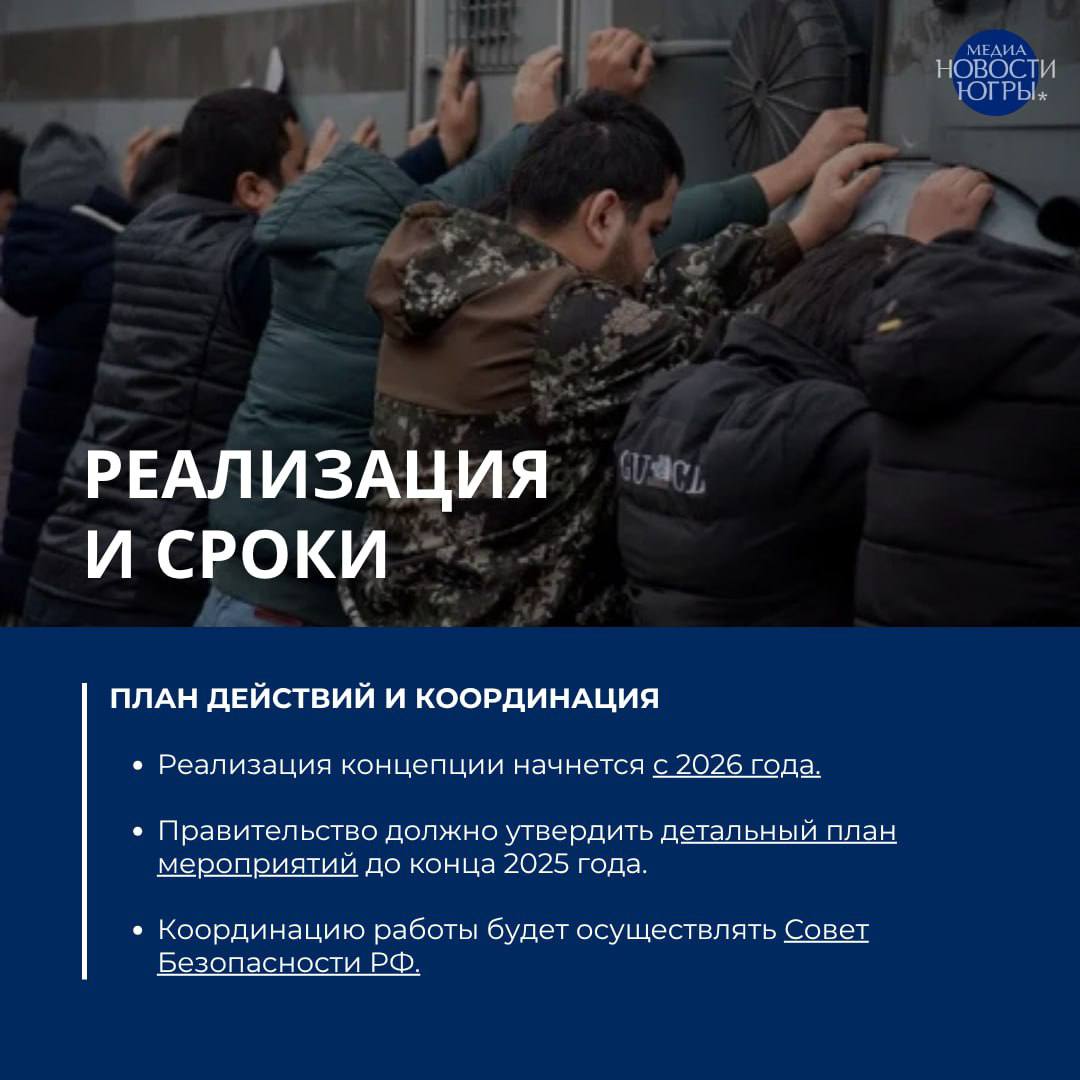 МЕДИА
НОВОСТИ
ЮГРЫ

РЕАЛИЗАЦИЯ И СРОКИ

ПЛАН ДЕЙСТВИЙ И КООРДИНАЦИЯ

• Реализация концепции начнется с 2026 года.

• Правительство должно утвердить детальный план мероприятий до конца 2025 года.

• Координацию работы будет осуществлять Совет Безопасности РФ.